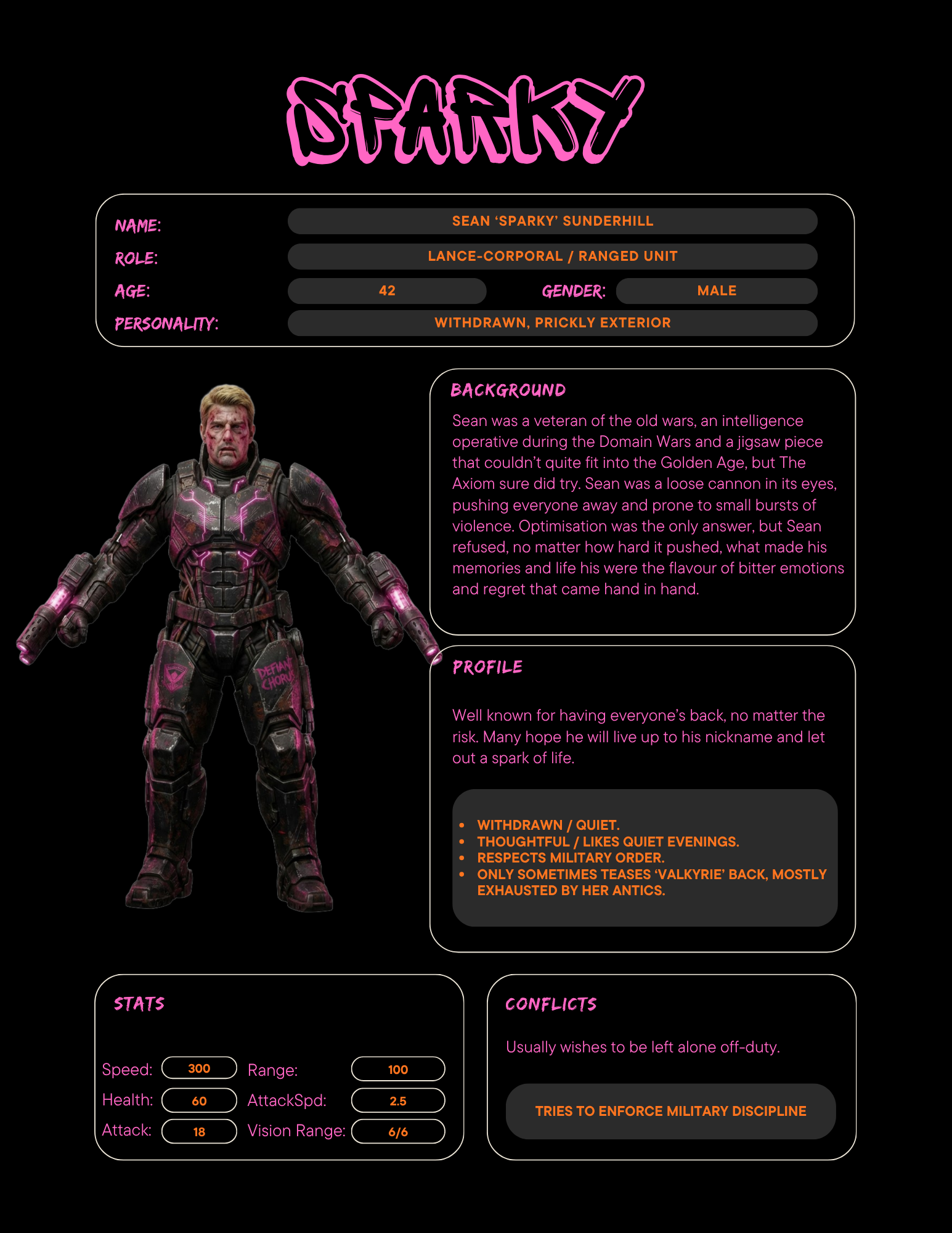 SPARKY

NAME:
SEAN 'SPARKY' SUNDERHILL
ROLE:
LANCE-CORPORAL / RANGED UNIT
AGE:
42
GENDER:
MALE
PERSONALITY:
WITHDRAWN, PRICKLY EXTERIOR

DEFIANT CHORUS

BACKGROUND

Sean was a veteran of the old wars, an intelligence operative during the Domain Wars and a jigsaw piece that couldn't quite fit into the Golden Age, but The Axiom sure did try. Sean was a loose cannon in its eyes, pushing everyone away and prone to small bursts of violence. Optimisation was the only answer, but Sean refused, no matter how hard it pushed, what made his memories and life his were the flavour of bitter emotions and regret that came hand in hand.

PROFILE

Well known for having everyone's back, no matter the risk. Many hope he will live up to his nickname and let out a spark of life.

• WITHDRAWN / QUIET.
• THOUGHTFUL / LIKES QUIET EVENINGS.
• RESPECTS MILITARY ORDER.
• ONLY SOMETIMES TEASES 'VALKYRIE' BACK, MOSTLY EXHAUSTED BY HER ANTICS.

STATS

Speed: 300
Health: 60
Attack: 18
Range: 100
AttackSpd: 2.5
Vision Range: 6/6

CONFLICTS

Usually wishes to be left alone off-duty.

TRIES TO ENFORCE MILITARY DISCIPLINE